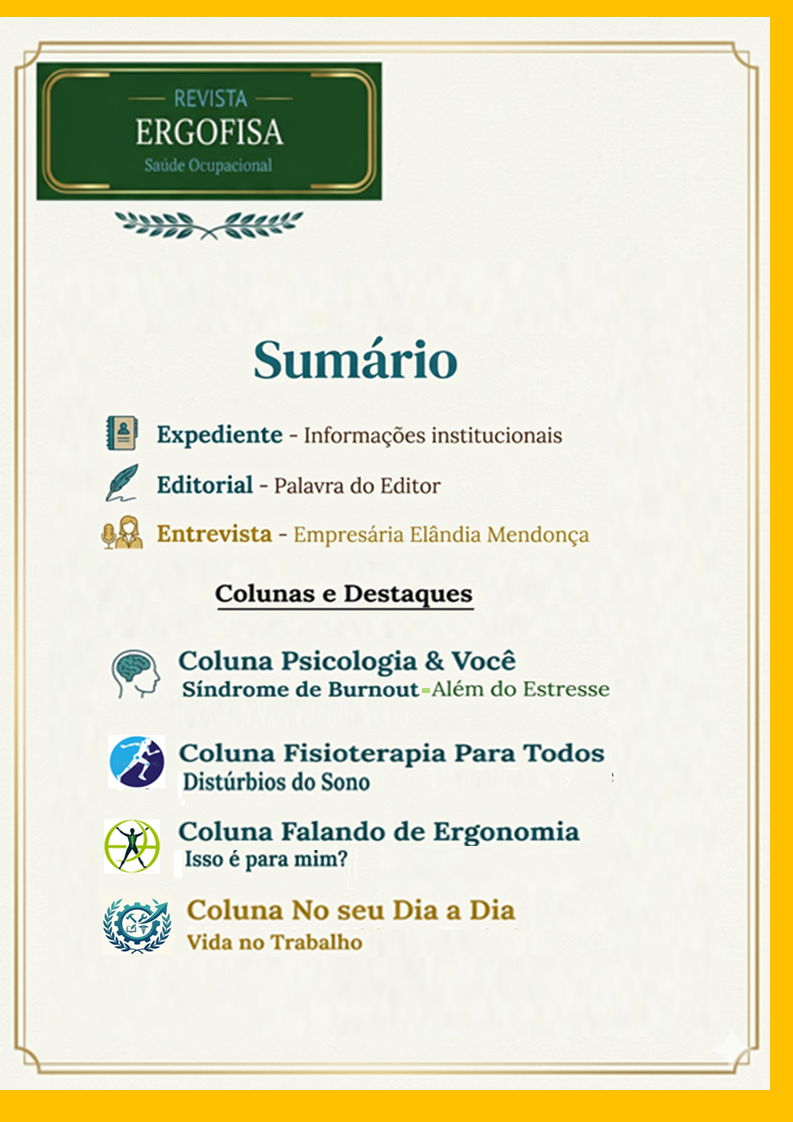 REVISTA
ERGOFISA
Saúde Ocupacional

Sumário

Expediente - Informações institucionais

Editorial - Palavra do Editor

Entrevista - Empresária Elândia Mendonça

Colunas e Destaques

Coluna Psicologia & Você
Síndrome de Burnout - Além do Estresse

Coluna Fisioterapia Para Todos
Distúrbios do Sono

Coluna Falando de Ergonomia
Isso é para mim?

Coluna No seu Dia a Dia
Vida no Trabalho